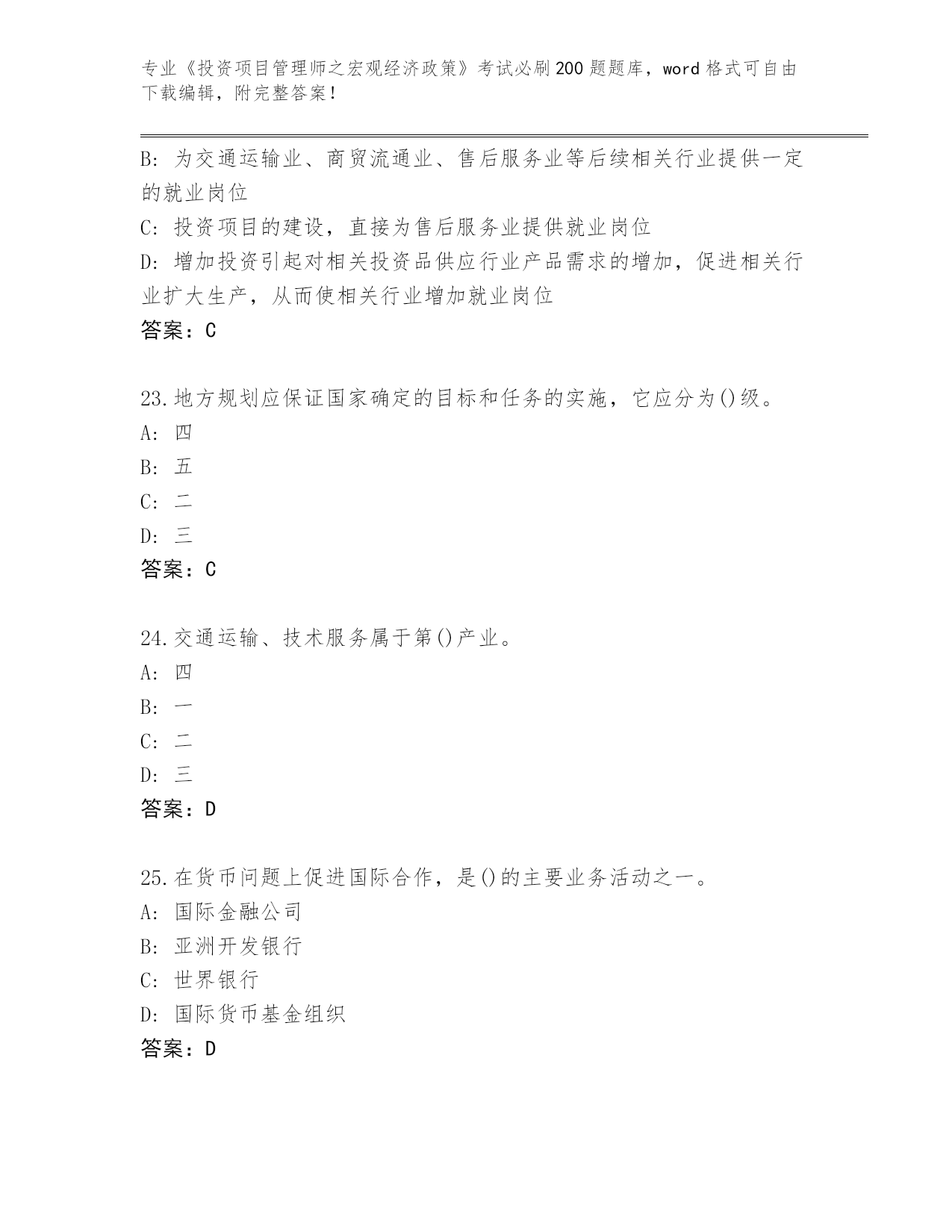 专业《投资项目管理师之宏观经济政策》考试必刷200题题库，word格式可自由下载编辑，附完整答案！

B: 为交通运输业、商贸流通业、售后服务业等后续相关行业提供一定的就业岗位

C: 投资项目的建设，直接为售后服务业提供就业岗位

D: 增加投资引起对相关投资品供应行业产品需求的增加，促进相关行业扩大生产，从而使相关行业增加就业岗位

答案：C

23.地方规划应保证国家确定的目标和任务的实施，它应分为()级。

A: 四

B: 五

C: 二

D: 三

答案：C

24.交通运输、技术服务属于第()产业。

A: 四

B: 一

C: 二

D: 三

答案：D

25.在货币问题上促进国际合作，是()的主要业务活动之一。

A: 国际金融公司

B: 亚洲开发银行

C: 世界银行

D: 国际货币基金组织

答案：D